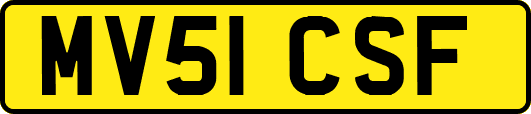 MV51 CSF